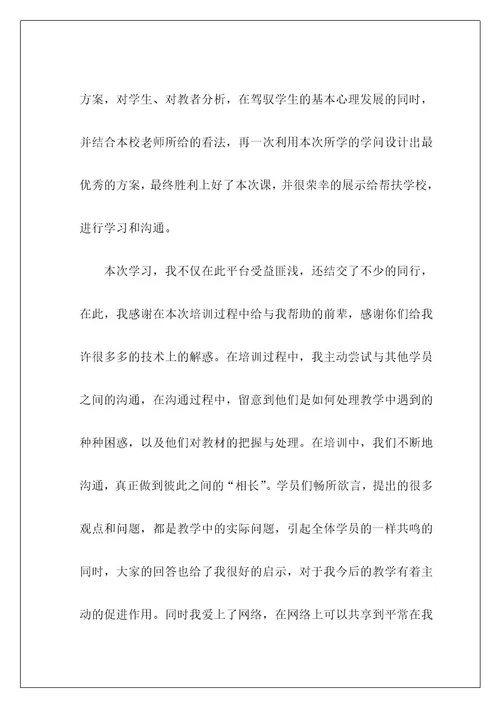 方案，对学生、对教者分析，在驾驭学生的基本心理发展的同时，并结合本校老师所给的看法，再一次利用本次所学的学问设计出最优秀的方案，最终胜利上好了本次课，并很荣幸的展示给帮扶学校，进行学习和沟通。

本次学习，我不仅在此平台受益匪浅，还结交了不少的同行，在此，我感谢在本次培训过程中给与我帮助的前辈，感谢你们给我许很多多的技术上的解惑。在培训过程中，我主动尝试与其他学员之间的沟通，在沟通过程中，留意到他们是如何处理教学中遇到的种种困惑，以及他们对教材的把握与处理。在培训中，我们不断地沟通，真正做到彼此之间的“相长”。学员们畅所欲言，提出的很多观点和问题，都是教学中的实际问题，引起全体学员的一样共鸣的同时，大家的回答也给了我很好的启示，对于我今后的教学有着主动的促进作用。同时我爱上了网络，在网络上可以共享到平常在我